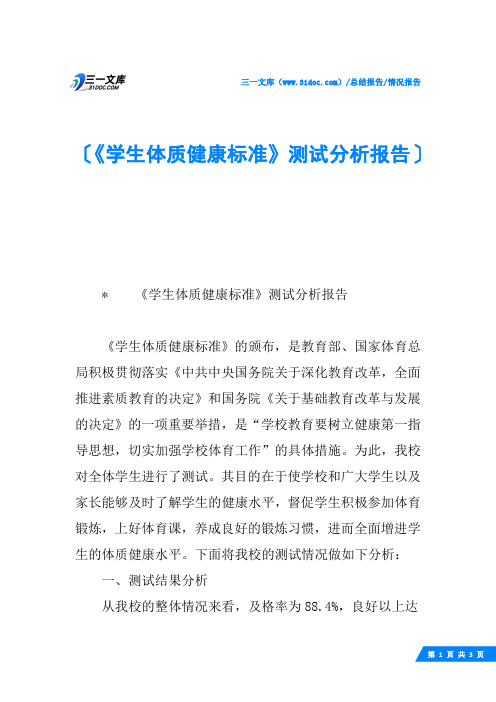 三一文库
31DOC.COM

三一文库（www.31doc.com）/总结报告/情况报告

〔《学生体质健康标准》测试分析报告〕

＊　　《学生体质健康标准》测试分析报告

《学生体质健康标准》的颁布，是教育部、国家体育总局积极贯彻落实《中共中央国务院关于深化教育改革，全面推进素质教育的决定》和国务院《关于基础教育改革与发展的决定》的一项重要举措，是“学校教育要树立健康第一指导思想，切实加强学校体育工作”的具体措施。为此，我校对全体学生进行了测试。其目的在于使学校和广大学生以及家长能够及时了解学生的健康水平，督促学生积极参加体育锻炼，上好体育课，养成良好的锻炼习惯，进而全面增进学生的体质健康水平。下面将我校的测试情况做如下分析：

一、测试结果分析

从我校的整体情况来看，及格率为88.4%，良好以上达

第 1 页 共 3 页